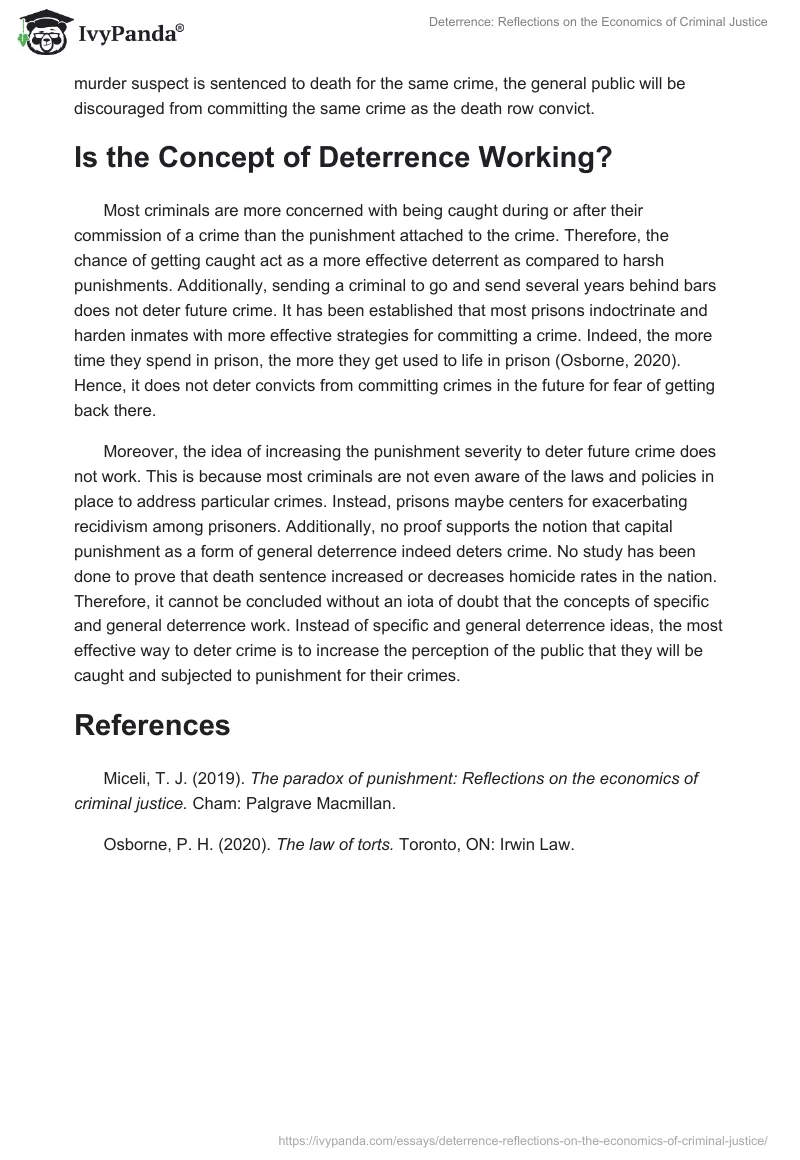 IvyPanda®

Deterrence: Reflections on the Economics of Criminal Justice

murder suspect is sentenced to death for the same crime, the general public will be discouraged from committing the same crime as the death row convict.

Is the Concept of Deterrence Working?

Most criminals are more concerned with being caught during or after their commission of a crime than the punishment attached to the crime. Therefore, the chance of getting caught act as a more effective deterrent as compared to harsh punishments. Additionally, sending a criminal to go and send several years behind bars does not deter future crime. It has been established that most prisons indoctrinate and harden inmates with more effective strategies for committing a crime. Indeed, the more time they spend in prison, the more they get used to life in prison (Osborne, 2020). Hence, it does not deter convicts from committing crimes in the future for fear of getting back there.

Moreover, the idea of increasing the punishment severity to deter future crime does not work. This is because most criminals are not even aware of the laws and policies in place to address particular crimes. Instead, prisons maybe centers for exacerbating recidivism among prisoners. Additionally, no proof supports the notion that capital punishment as a form of general deterrence indeed deters crime. No study has been done to prove that death sentence increased or decreases homicide rates in the nation. Therefore, it cannot be concluded without an iota of doubt that the concepts of specific and general deterrence work. Instead of specific and general deterrence ideas, the most effective way to deter crime is to increase the perception of the public that they will be caught and subjected to punishment for their crimes.

References

Miceli, T. J. (2019). The paradox of punishment: Reflections on the economics of criminal justice. Cham: Palgrave Macmillan.

Osborne, P. H. (2020). The law of torts. Toronto, ON: Irwin Law.

https://ivypanda.com/essays/deterrence-reflections-on-the-economics-of-criminal-justice/